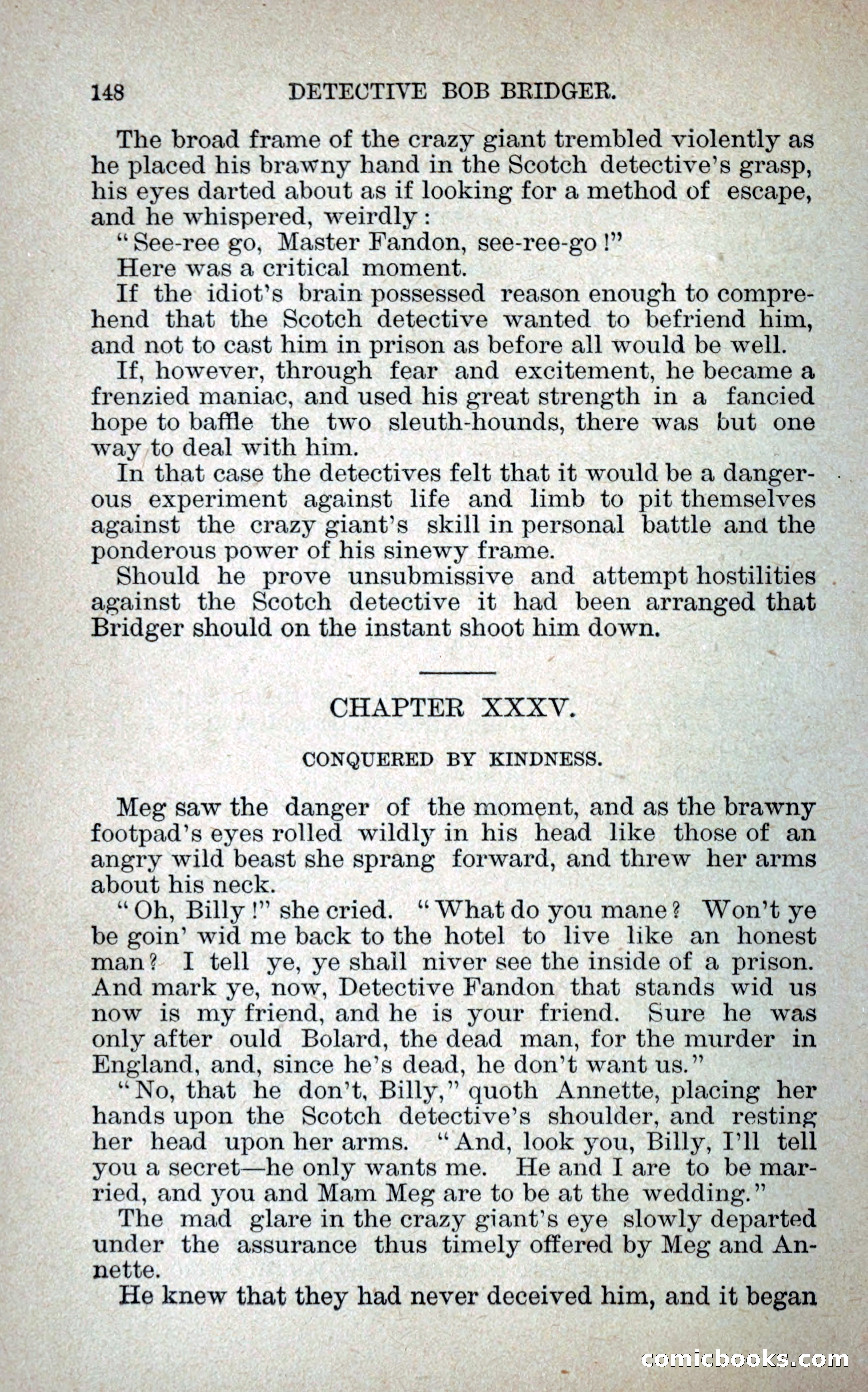 148 DETECTIVE BOB BRIDGER.

The broad frame of the crazy giant trembled violently as he placed his brawny hand in the Scotch detective's grasp, his eyes darted about as if looking for a method of escape, and he whispered, weirdly:

"See-ree go, Master Fandon, see-ree-go!"

Here was a critical moment.

If the idiot's brain possessed reason enough to comprehend that the Scotch detective wanted to befriend him, and not to cast him in prison as before all would be well.

If, however, through fear and excitement, he became a frenzied maniac, and used his great strength in a fancied hope to baffle the two sleuth-hounds, there was but one way to deal with him.

In that case the detectives felt that it would be a dangerous experiment against life and limb to pit themselves against the crazy giant's skill in personal battle and the ponderous power of his sinewy frame.

Should he prove unsubmissive and attempt hostilities against the Scotch detective it had been arranged that Bridger should on the instant shoot him down.

CHAPTER XXXV.

CONQUERED BY KINDNESS.

Meg saw the danger of the moment, and as the brawny footpad's eyes rolled wildly in his head like those of an angry wild beast she sprang forward, and threw her arms about his neck.

"Oh, Billy!" she cried. "What do you mane? Won't ye be goin' wid me back to the hotel to live like an honest man? I tell ye, ye shall niver see the inside of a prison. And mark ye, now, Detective Fandon that stands wid us now is my friend, and he is your friend. Sure he was only after ould Bolard, the dead man, for the murder in England, and, since he's dead, he don't want us."

"No, that he don't, Billy," quoth Annette, placing her hands upon the Scotch detective's shoulder, and resting her head upon her arms. "And, look you, Billy, I'll tell you a secret—he only wants me. He and I are to be married, and you and Mam Meg are to be at the wedding."

The mad glare in the crazy giant's eye slowly departed under the assurance thus timely offered by Meg and Annette.

He knew that they had never deceived him, and it began

comicbooks.com